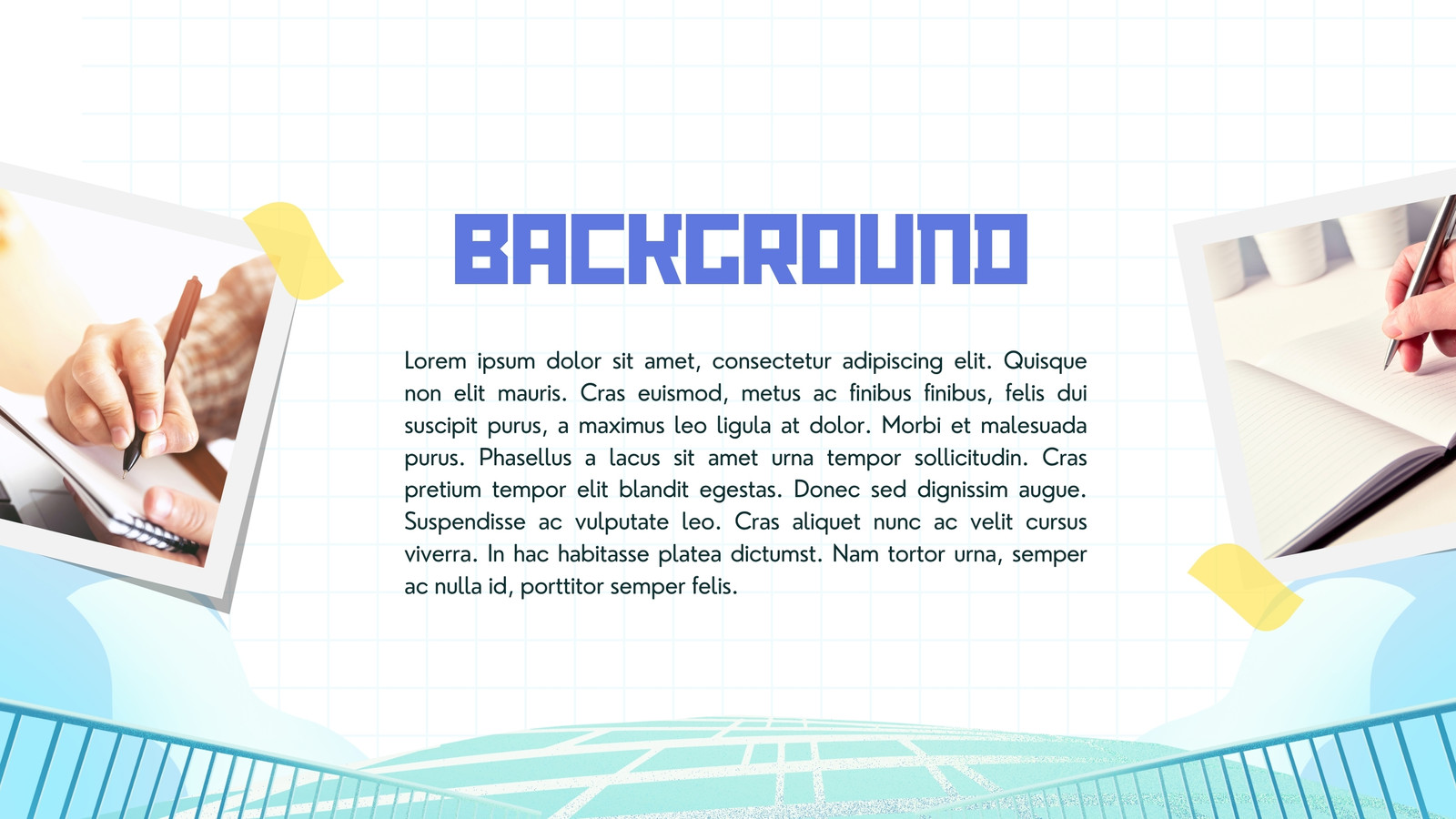 BACKGROUND

Lorem ipsum dolor sit amet, consectetur adipiscing elit. Quisque non elit mauris. Cras euismod, metus ac finibus finibus, felis dui suscipit purus, a maximus leo ligula at dolor. Morbi et malesuada purus. Phasellus a lacus sit amet urna tempor sollicitudin. Cras pretium tempor elit blandit egestas. Donec sed dignissim augue. Suspendisse ac vulputate leo. Cras aliquet nunc ac velit cursus viverra. In hac habitasse platea dictumst. Nam tortor urna, semper ac nulla id, porttitor semper felis.